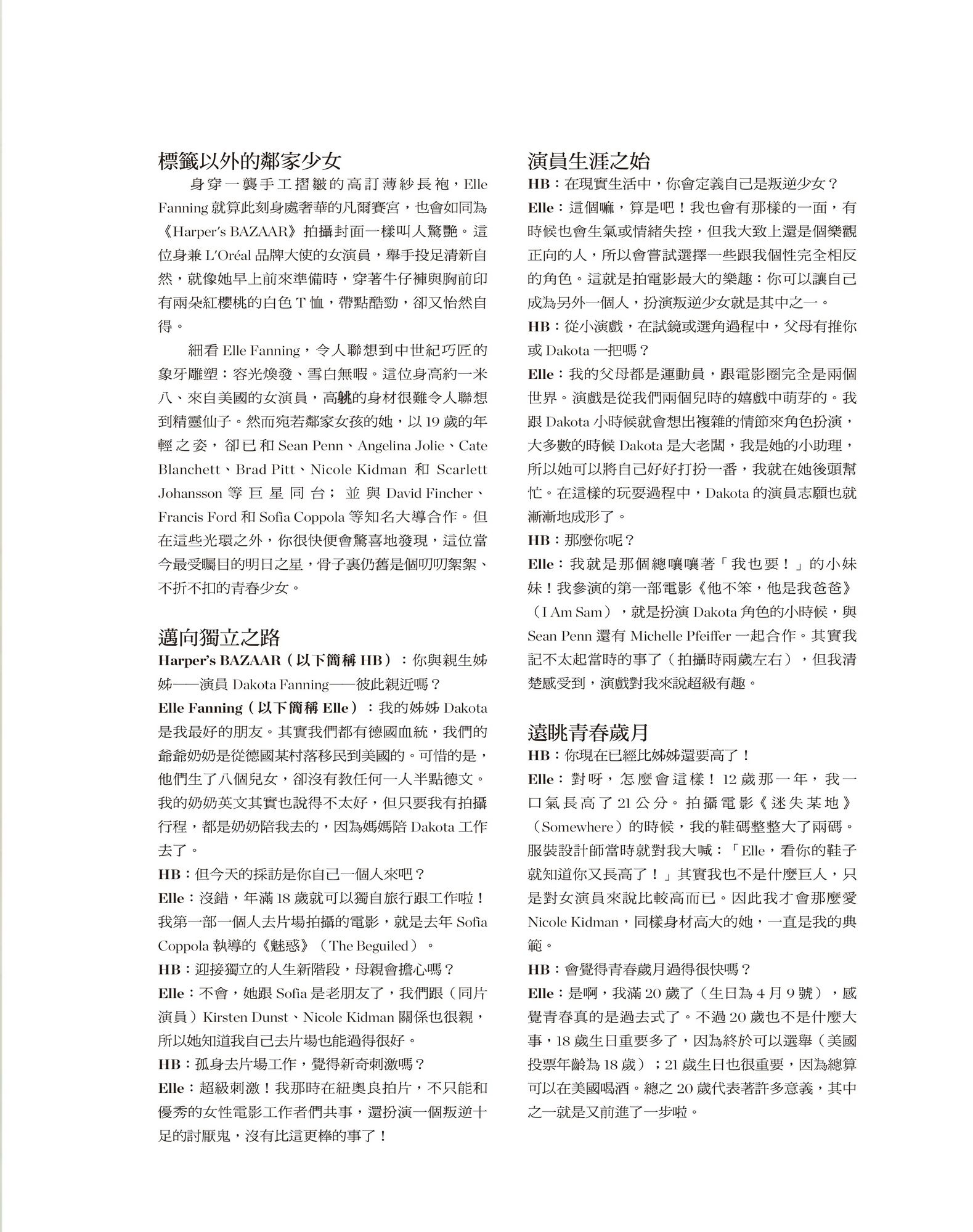 標籤以外的鄰家少女

身穿一襲手工摺皺的高訂薄紗長袍，Elle Fanning 就算此刻身處奢華的凡爾賽宮，也會如同為《Harper's BAZAAR》拍攝封面一樣叫人驚艷。這位身兼 L'Oréal 品牌大使的女演員，舉手投足清新自然，就像她早上前來準備時，穿著牛仔褲與胸前印有兩朵紅櫻桃的白色 T 恤，帶點酷勁，卻又怡然自得。

細看 Elle Fanning，令人聯想到中世紀巧匠的象牙雕塑：容光煥發、雪白無暇。這位身高約一米八、來自美國的女演員，高䠷的身材很難令人聯想到精靈仙子。然而宛若鄰家女孩的她，以 19 歲的年輕之姿，卻已和 Sean Penn、Angelina Jolie、Cate Blanchett、Brad Pitt、Nicole Kidman 和 Scarlett Johansson 等巨星同台；並與 David Fincher、Francis Ford 和 Sofia Coppola 等知名大導合作。但在這些光環之外，你很快便會驚喜地發現，這位當今最受矚目的明日之星，骨子裏仍舊是個叨叨絮絮、不折不扣的青春少女。

邁向獨立之路

Harper's BAZAAR（以下簡稱 HB）：你與親生姊姊——演員 Dakota Fanning——彼此親近嗎？

Elle Fanning（以下簡稱 Elle）：我的姊姊 Dakota 是我最好的朋友。其實我們都有德國血統，我們的爺爺奶奶是從德國某村落移民到美國的。可惜的是，他們生了八個兒女，卻沒有教任何一人半點德文。我的奶奶英文其實也說得不太好，但只要我有拍攝行程，都是奶奶陪我去的，因為媽媽陪 Dakota 工作去了。

HB：但今天的採訪是你自己一個人來吧？

Elle：沒錯，年滿 18 歲就可以獨自旅行跟工作啦！我第一部一個人去片場拍攝的電影，就是去年 Sofia Coppola 執導的《魅惑》（The Beguiled）。

HB：迎接獨立的人生新階段，母親會擔心嗎？

Elle：不會，她跟 Sofia 是老朋友了，我們跟（同片演員）Kirsten Dunst、Nicole Kidman 關係也很親，所以她知道我自己去片場也能過得很好。

HB：孤身去片場工作，覺得新奇刺激嗎？

Elle：超級刺激！我那時在紐奧良拍片，不只能和優秀的女性電影工作者們共事，還扮演一個叛逆十足的討厭鬼，沒有比這更棒的事了！

演員生涯之始

HB：在現實生活中，你會定義自己是叛逆少女？

Elle：這個嘛，算是吧！我也會有那樣的一面，有時候也會生氣或情緒失控，但我大致上還是個樂觀正向的人，所以會嘗試選擇一些跟我個性完全相反的角色。這就是拍電影最大的樂趣：你可以讓自己成為另外一個人，扮演叛逆少女就是其中之一。

HB：從小演戲，在試鏡或選角過程中，父母有推你或 Dakota 一把嗎？

Elle：我的父母都是運動員，跟電影圈完全是兩個世界。演戲是從我們兩個兒時的嬉戲中萌芽的。我跟 Dakota 小時候就會想出複雜的情節來角色扮演，大多數的時候 Dakota 是大老闆，我是她的小助理，所以她可以將自己好好打扮一番，我就在她後頭幫忙。在這樣的玩耍過程中，Dakota 的演員志願也就漸漸地成形了。

HB：那麼你呢？

Elle：我就是那個總嚷嚷著「我也要！」的小妹妹！我參演的第一部電影《他不笨，他是我爸爸》（I Am Sam），就是扮演 Dakota 角色的小時候，與 Sean Penn 還有 Michelle Pfeiffer 一起合作。其實我記不太起當時的事了（拍攝時兩歲左右），但我清楚感受到，演戲對我來說超級有趣。

遠眺青春歲月

HB：你現在已經比姊姊還要高了！

Elle：對呀，怎麼會這樣！12 歲那一年，我一口氣長高了 21 公分。拍攝電影《迷失某地》（Somewhere）的時候，我的鞋碼整整大了兩碼。服裝設計師當時就對我大喊：「Elle，看你的鞋子就知道你又長高了！」其實我也不是什麼巨人，只是對女演員來說比較高而已。因此我才會那麼愛 Nicole Kidman，同樣身材高大的她，一直是我的典範。

HB：會覺得青春歲月過得很快嗎？

Elle：是啊，我滿 20 歲了（生日為 4 月 9 號），感覺青春真的是過去式了。不過 20 歲也不是什麼大事，18 歲生日重要多了，因為終於可以選舉（美國投票年齡為 18 歲）；21 歲生日也很重要，因為總算可以在美國喝酒。總之 20 歲代表著許多意義，其中之一就是又前進了一步啦。